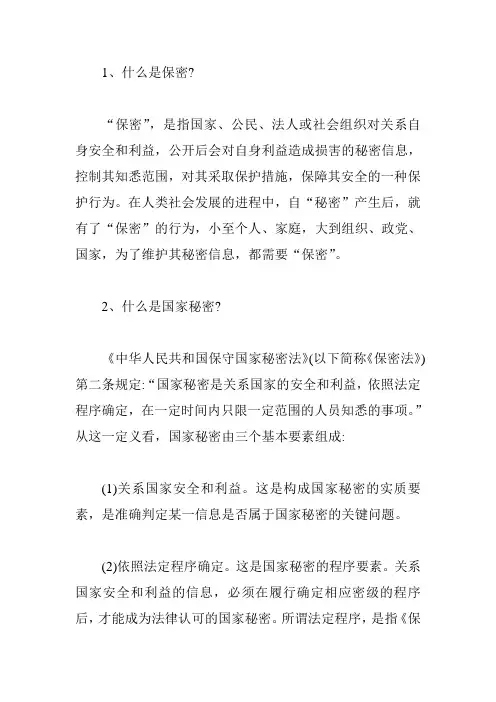 1、什么是保密?

“保密”，是指国家、公民、法人或社会组织对关系自身安全和利益，公开后会对自身利益造成损害的秘密信息，控制其知悉范围，对其采取保护措施，保障其安全的一种保护行为。在人类社会发展的进程中，自“秘密”产生后，就有了“保密”的行为，小至个人、家庭，大到组织、政党、国家，为了维护其秘密信息，都需要“保密”。

2、什么是国家秘密?

《中华人民共和国保守国家秘密法》(以下简称《保密法》)第二条规定:“国家秘密是关系国家的安全和利益，依照法定程序确定，在一定时间内只限一定范围的人员知悉的事项。”从这一定义看，国家秘密由三个基本要素组成:

(1)关系国家安全和利益。这是构成国家秘密的实质要素，是准确判定某一信息是否属于国家秘密的关键问题。

(2)依照法定程序确定。这是国家秘密的程序要素。关系国家安全和利益的信息，必须在履行确定相应密级的程序后，才能成为法律认可的国家秘密。所谓法定程序，是指《保